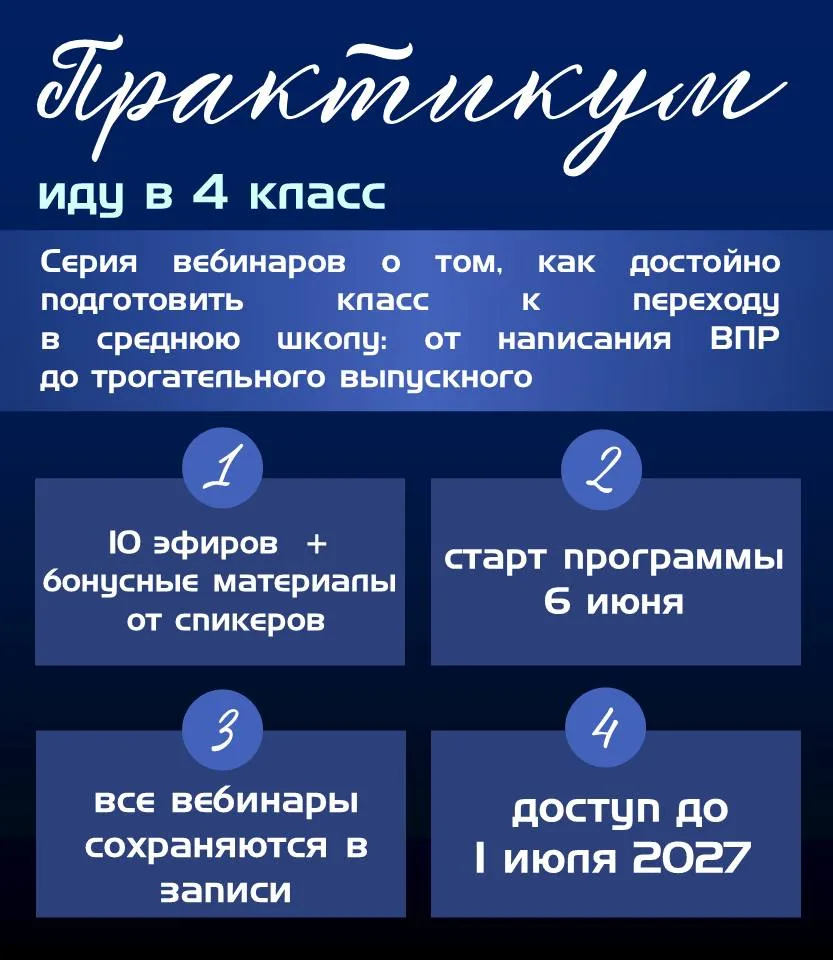 Практикум

иду в 4 класс

Серия вебинаров о том, как достойно подготовить класс к переходу в среднюю школу: от написания ВПР до трогательного выпускного

1

10 эфиров + бонусные материалы от спикеров

2

старт программы 6 июня

3

все вебинары сохраняются в записи

4

доступ до 1 июля 2027